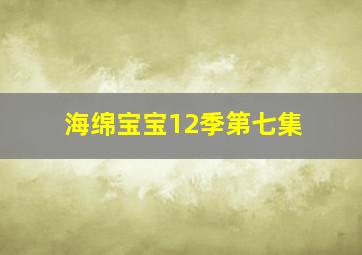 海绵宝宝12季第七集